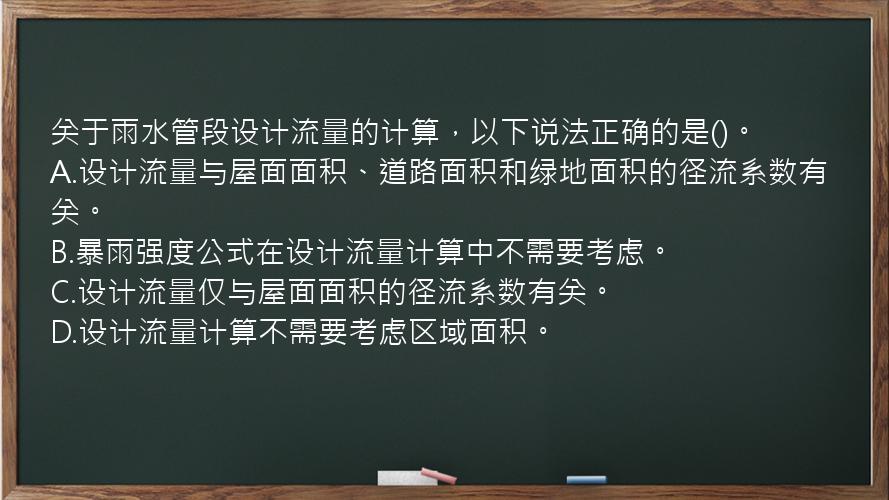 关于雨水管段设计流量的计算，以下说法正确的是()。
A.设计流量与屋面面积、道路面积和绿地面积的径流系数有关。
B.暴雨强度公式在设计流量计算中不需要考虑。
C.设计流量仅与屋面面积的径流系数有关。
D.设计流量计算不需要考虑区域面积。